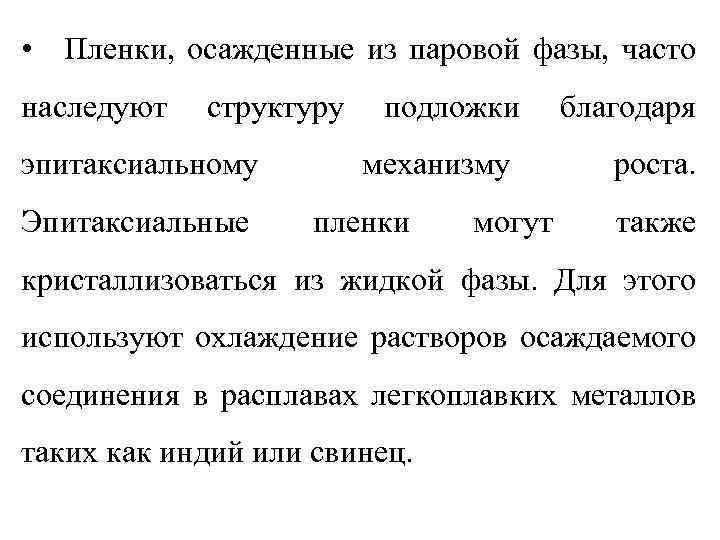 • Пленки, осажденные из паровой фазы, часто наследуют структуру подложки благодаря эпитаксиальному механизму роста. Эпитаксиальные пленки могут также кристаллизоваться из жидкой фазы. Для этого используют охлаждение растворов осаждаемого соединения в расплавах легкоплавких металлов таких как индий или свинец.